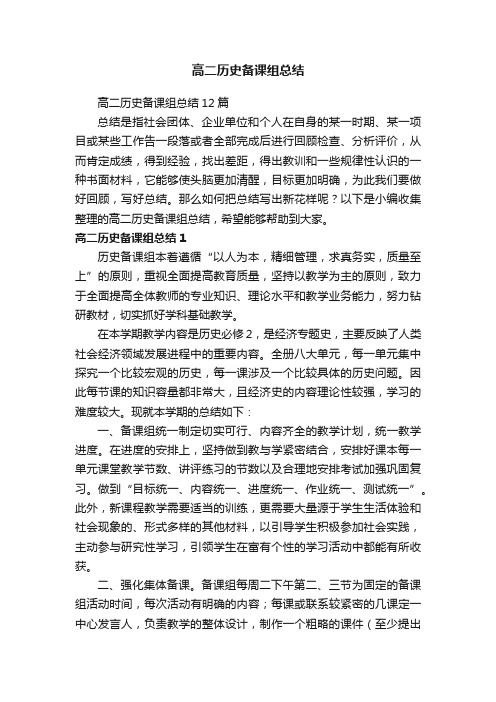 高二历史备课组总结

高二历史备课组总结12篇

总结是指社会团体、企业单位和个人在自身的某一时期、某一项目或某些工作告一段落或者全部完成后进行回顾检查、分析评价，从而肯定成绩，得到经验，找出差距，得出教训和一些规律性认识的一种书面材料，它能够使头脑更加清醒，目标更加明确，为此我们要做好回顾，写好总结。那么如何把总结写出新花样呢？以下是小编收集整理的高二历史备课组总结，希望能够帮助到大家。

高二历史备课组总结1

历史备课组本着遵循“以人为本，精细管理，求真务实，质量至上”的原则，重视全面提高教育质量，坚持以教学为主的原则，致力于全面提高全体教师的专业知识、理论水平和教学业务能力，努力钻研教材，切实抓好学科基础教学。

在本学期教学内容是历史必修2，是经济专题史，主要反映了人类社会经济领域发展进程中的重要内容。全册八大单元，每一单元集中探究一个比较宏观的历史，每一课涉及一个比较具体的历史问题。因此每节课的知识容量都非常大，且经济史的内容理论性较强，学习的难度较大。现就本学期的总结如下：

一、备课组统一制定切实可行、内容齐全的教学计划，统一教学进度。在进度的安排上，坚持做到教与学紧密结合，安排好课本每一单元课堂教学节数、讲评练习的节数以及合理地安排考试加强巩固复习。做到“目标统一、内容统一、进度统一、作业统一、测试统一”。此外，新课程教学需要适当的训练，更需要大量源于学生生活体验和社会现象的、形式多样的其他材料，以引导学生积极参加社会实践，主动参与研究性学习，引领学生在富有个性的学习活动中都能有所收获。

二、强化集体备课。备课组每周二下午第二、三节为固定的备课组活动时间，每次活动有明确的内容；每课或联系较紧密的几课定一中心发言人，负责教学的整体设计，制作一个粗略的课件（至少提出